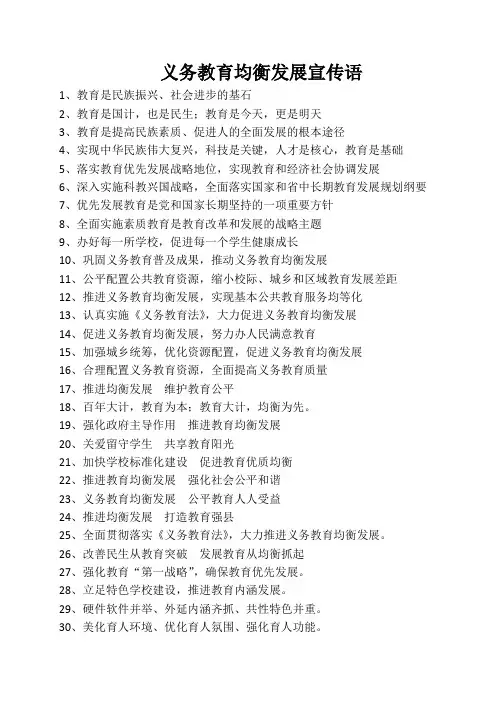 义务教育均衡发展宣传语

1、教育是民族振兴、社会进步的基石
2、教育是国计，也是民生；教育是今天，更是明天
3、教育是提高民族素质、促进人的全面发展的根本途径
4、实现中华民族伟大复兴，科技是关键，人才是核心，教育是基础
5、落实教育优先发展战略地位，实现教育和经济社会协调发展
6、深入实施科教兴国战略，全面落实国家和省中长期教育发展规划纲要
7、优先发展教育是党和国家长期坚持的一项重要方针
8、全面实施素质教育是教育改革和发展的战略主题
9、办好每一所学校，促进每一个学生健康成长
10、巩固义务教育普及成果，推动义务教育均衡发展
11、公平配置公共教育资源，缩小校际、城乡和区域教育发展差距
12、推进义务教育均衡发展，实现基本公共教育服务均等化
13、认真实施《义务教育法》，大力促进义务教育均衡发展
14、促进义务教育均衡发展，努力办人民满意教育
15、加强城乡统筹，优化资源配置，促进义务教育均衡发展
16、合理配置义务教育资源，全面提高义务教育质量
17、推进均衡发展 维护教育公平
18、百年大计，教育为本；教育大计，均衡为先。
19、强化政府主导作用 推进教育均衡发展
20、关爱留守学生 共享教育阳光
21、加快学校标准化建设 促进教育优质均衡
22、推进教育均衡发展 强化社会公平和谐
23、义务教育均衡发展 公平教育人人受益
24、推进均衡发展 打造教育强县
25、全面贯彻落实《义务教育法》，大力推进义务教育均衡发展。
26、改善民生从教育突破 发展教育从均衡抓起
27、强化教育“第一战略”，确保教育优先发展。
28、立足特色学校建设，推进教育内涵发展。
29、硬件软件并举、外延内涵齐抓、共性特色并重。
30、美化育人环境、优化育人氛围、强化育人功能。